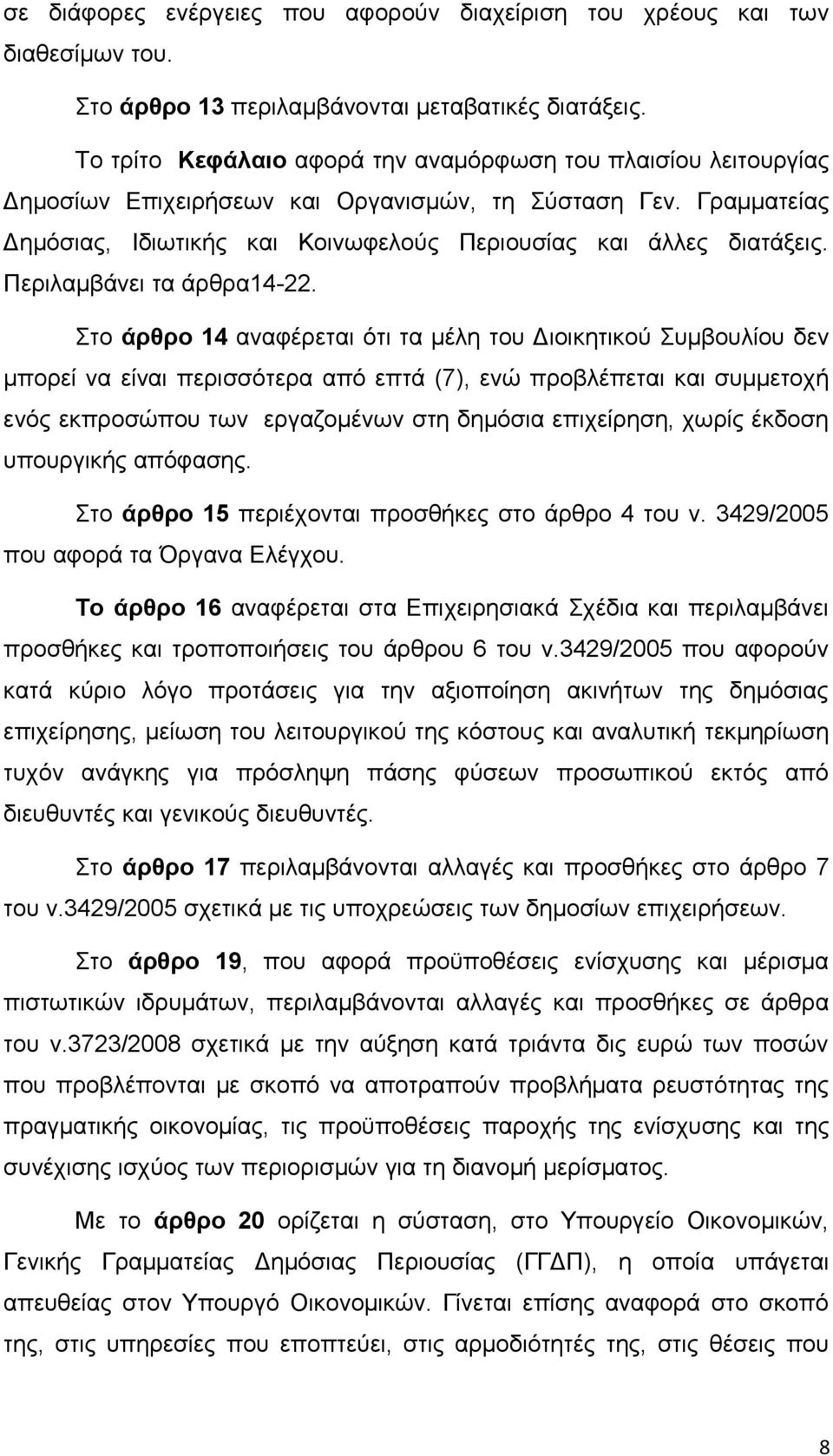 σε διάφορες ενέργειες που αφορούν διαχείριση του χρέους και των διαθεσίμων του.

Στο άρθρο 13 περιλαμβάνονται μεταβατικές διατάξεις.

Το τρίτο Κεφάλαιο αφορά την αναμόρφωση του πλαισίου λειτουργίας Δημοσίων Επιχειρήσεων και Οργανισμών, τη Σύσταση Γεν. Γραμματείας Δημόσιας, Ιδιωτικής και Κοινωφελούς Περιουσίας και άλλες διατάξεις. Περιλαμβάνει τα άρθρα14-22.

Στο άρθρο 14 αναφέρεται ότι τα μέλη του Διοικητικού Συμβουλίου δεν μπορεί να είναι περισσότερα από επτά (7), ενώ προβλέπεται και συμμετοχή ενός εκπροσώπου των εργαζομένων στη δημόσια επιχείρηση, χωρίς έκδοση υπουργικής απόφασης.

Στο άρθρο 15 περιέχονται προσθήκες στο άρθρο 4 του ν. 3429/2005 που αφορά τα Όργανα Ελέγχου.

Το άρθρο 16 αναφέρεται στα Επιχειρησιακά Σχέδια και περιλαμβάνει προσθήκες και τροποποιήσεις του άρθρου 6 του ν.3429/2005 που αφορούν κατά κύριο λόγο προτάσεις για την αξιοποίηση ακινήτων της δημόσιας επιχείρησης, μείωση του λειτουργικού της κόστους και αναλυτική τεκμηρίωση τυχόν ανάγκης για πρόσληψη πάσης φύσεων προσωπικού εκτός από διευθυντές και γενικούς διευθυντές.

Στο άρθρο 17 περιλαμβάνονται αλλαγές και προσθήκες στο άρθρο 7 του ν.3429/2005 σχετικά με τις υποχρεώσεις των δημοσίων επιχειρήσεων.

Στο άρθρο 19, που αφορά προϋποθέσεις ενίσχυσης και μέρισμα πιστωτικών ιδρυμάτων, περιλαμβάνονται αλλαγές και προσθήκες σε άρθρα του ν.3723/2008 σχετικά με την αύξηση κατά τριάντα δις ευρώ των ποσών που προβλέπονται με σκοπό να αποτραπούν προβλήματα ρευστότητας της πραγματικής οικονομίας, τις προϋποθέσεις παροχής της ενίσχυσης και της συνέχισης ισχύος των περιορισμών για τη διανομή μερίσματος.

Με το άρθρο 20 ορίζεται η σύσταση, στο Υπουργείο Οικονομικών, Γενικής Γραμματείας Δημόσιας Περιουσίας (ΓΓΔΠ), η οποία υπάγεται απευθείας στον Υπουργό Οικονομικών. Γίνεται επίσης αναφορά στο σκοπό της, στις υπηρεσίες που εποπτεύει, στις αρμοδιότητές της, στις θέσεις που

8